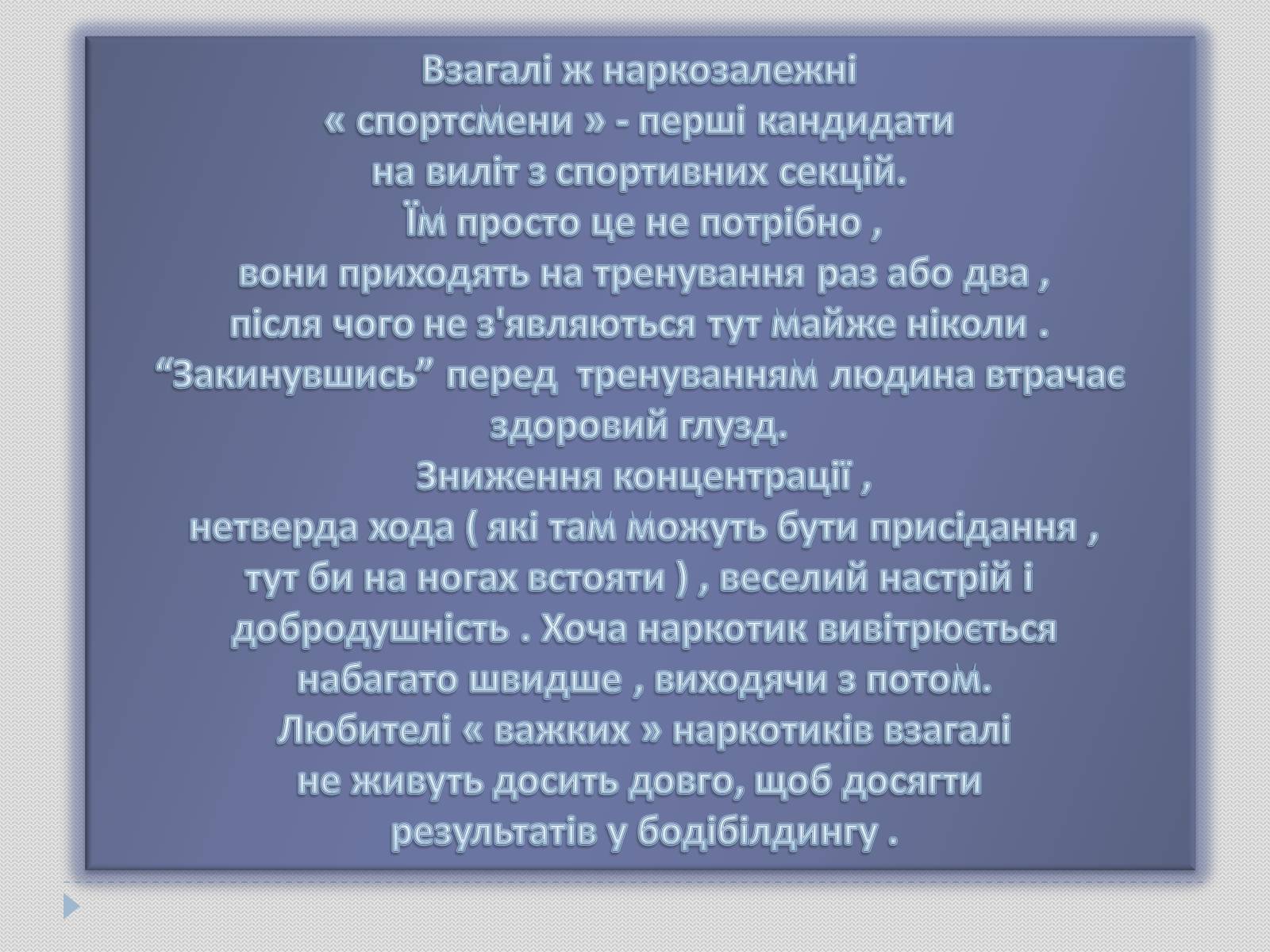 Взагалі ж наркозалежні « спортсмени » - перші кандидати на виліт з спортивних секцій. Їм просто це не потрібно , вони приходять на тренування раз або два , після чого не з'являються тут майже ніколи . “Закинувшись” перед тренуванням людина втрачає здоровий глузд. Зниження концентрації , нетверда хода ( які там можуть бути присідання , тут би на ногах встояти ) , веселий настрій і добродушність . Хоча наркотик вивітрюється набагато швидше , виходячи з потом. Любителі « важких » наркотиків взагалі не живуть досить довго, щоб досягти результатів у бодібілдингу .